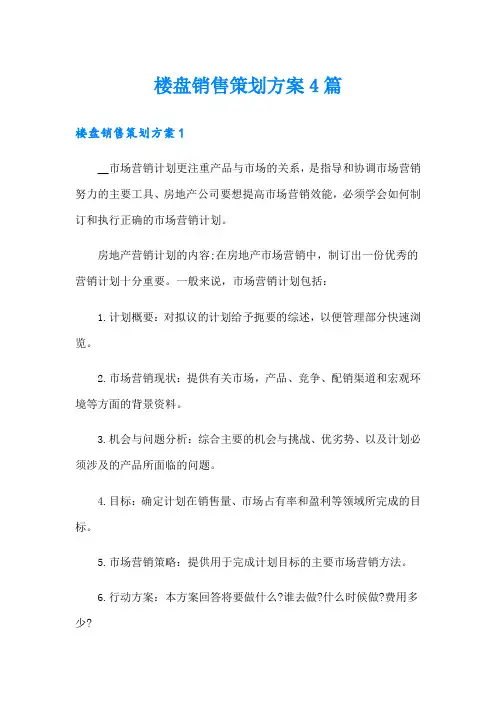 楼盘销售策划方案4篇

楼盘销售策划方案1

__市场营销计划更注重产品与市场的关系，是指导和协调市场营销努力的主要工具、房地产公司要想提高市场营销效能，必须学会如何制订和执行正确的市场营销计划。

房地产营销计划的内容;在房地产市场营销中，制订出一份优秀的营销计划十分重要。一般来说，市场营销计划包括：

1.计划概要：对拟议的计划给予扼要的综述，以便管理部分快速浏览。

2.市场营销现状：提供有关市场，产品、竞争、配销渠道和宏观环境等方面的背景资料。

3.机会与问题分析：综合主要的机会与挑战、优劣势、以及计划必须涉及的产品所面临的问题。

4.目标：确定计划在销售量、市场占有率和盈利等领域所完成的目标。

5.市场营销策略：提供用于完成计划目标的主要市场营销方法。

6.行动方案：本方案回答将要做什么?谁去做?什么时候做?费用多少?